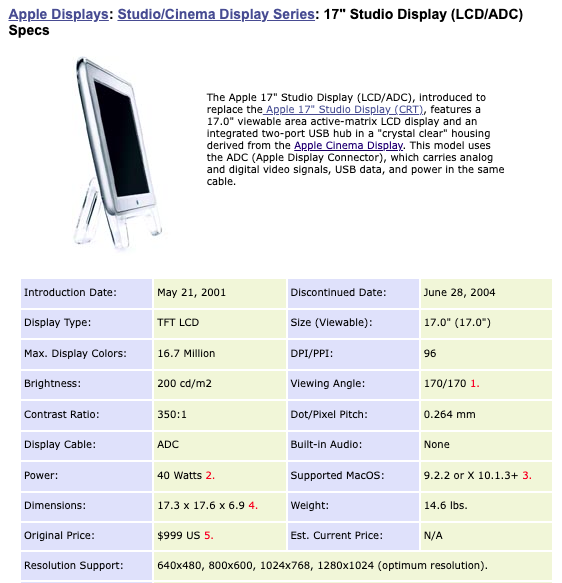 Apple Displays: Studio/Cinema Display Series: 17" Studio Display (LCD/ADC) Specs

The Apple 17" Studio Display (LCD/ADC), introduced to replace the Apple 17" Studio Display (CRT), features a 17.0" viewable area active-matrix LCD display and an integrated two-port USB hub in a "crystal clear" housing derived from the Apple Cinema Display. This model uses the ADC (Apple Display Connector), which carries analog and digital video signals, USB data, and power in the same cable.

| Introduction Date: | May 21, 2001 | Discontinued Date: | June 28, 2004 |
|---|---|---|---|
| Display Type: | TFT LCD | Size (Viewable): | 17.0" (17.0") |
| Max. Display Colors: | 16.7 Million | DPI/PPI: | 96 |
| Brightness: | 200 cd/m2 | Viewing Angle: | 170/170 1. |
| Contrast Ratio: | 350:1 | Dot/Pixel Pitch: | 0.264 mm |
| Display Cable: | ADC | Built-in Audio: | None |
| Power: | 40 Watts 2. | Supported MacOS: | 9.2.2 or X 10.1.3+ 3. |
| Dimensions: | 17.3 x 17.6 x 6.9 4. | Weight: | 14.6 lbs. |
| Original Price: | $999 US 5. | Est. Current Price: | N/A |
| Resolution Support: | 640x480, 800x600, 1024x768, 1280x1024 (optimum resolution). | | |